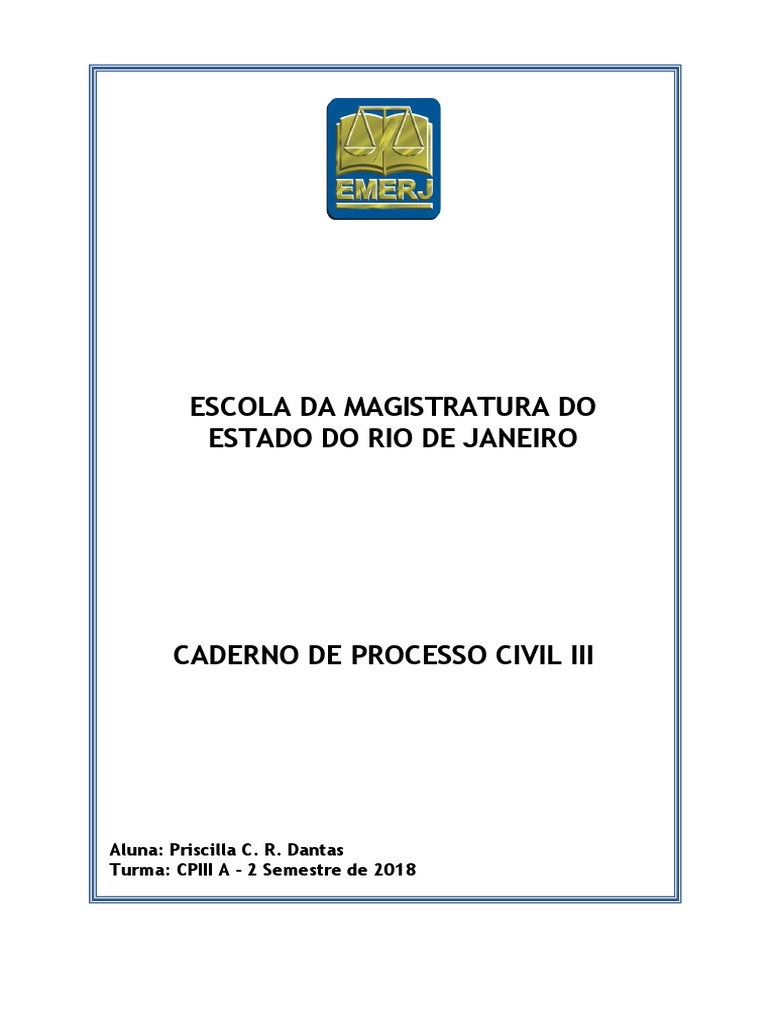 EMERJ

ESCOLA DA MAGISTRATURA DO ESTADO DO RIO DE JANEIRO

CADERNO DE PROCESSO CIVIL III

Aluna: Priscilla C. R. Dantas
Turma: CPIII A - 2 Semestre de 2018